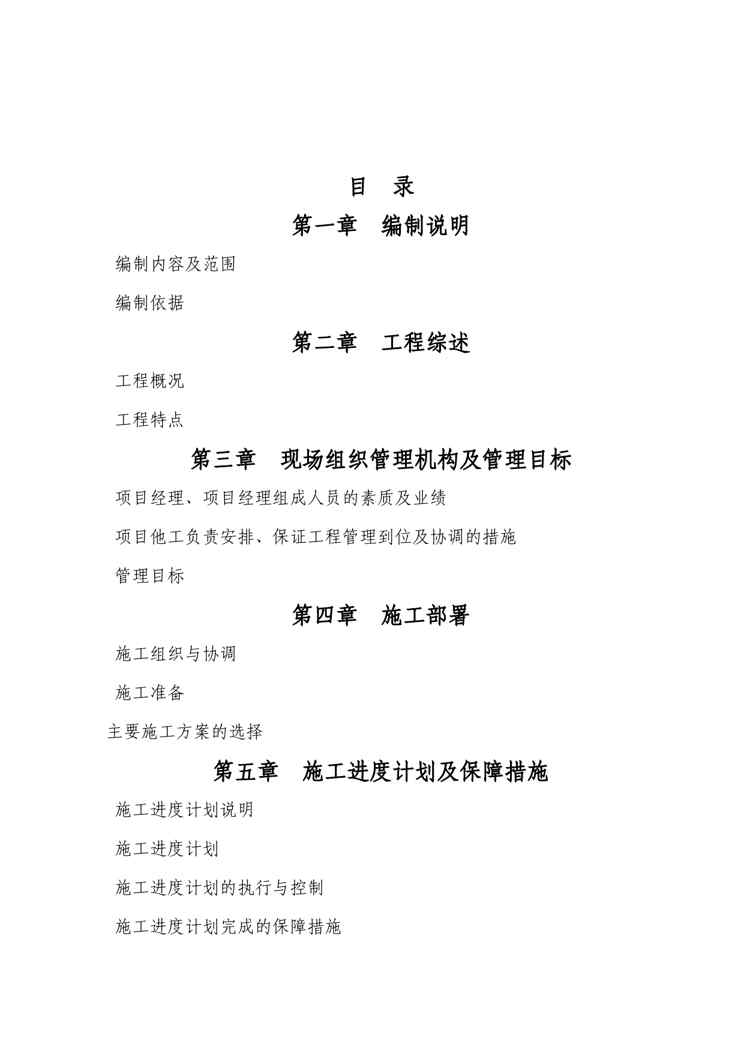 目 录

第一章 编制说明

编制内容及范围

编制依据

第二章 工程综述

工程概况

工程特点

第三章 现场组织管理机构及管理目标

项目经理、项目经理组成人员的素质及业绩

项目他工负责安排、保证工程管理到位及协调的措施

管理目标

第四章 施工部署

施工组织与协调

施工准备

主要施工方案的选择

第五章 施工进度计划及保障措施

施工进度计划说明

施工进度计划

施工进度计划的执行与控制

施工进度计划完成的保障措施